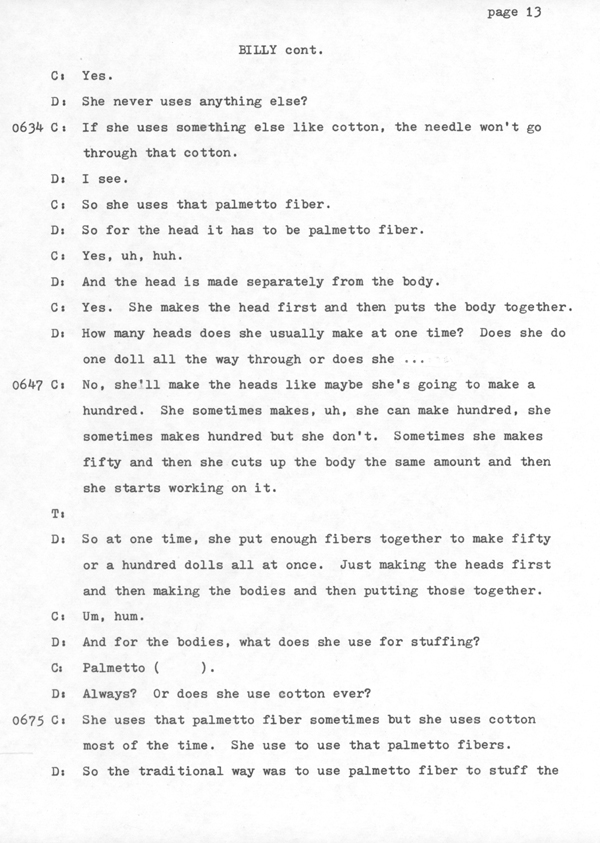 page 13

BILLY cont.

C: Yes.

D: She never uses anything else?

0634 C: If she uses something else like cotton, the needle won't go through that cotton.

D: I see.

C: So she uses that palmetto fiber.

D: So for the head it has to be palmetto fiber.

C: Yes, uh, huh.

D: And the head is made separately from the body.

C: Yes. She makes the head first and then puts the body together.

D: How many heads does she usually make at one time? Does she do one doll all the way through or does she ...

0647 C: No, she'll make the heads like maybe she's going to make a hundred. She sometimes makes, uh, she can make hundred, she sometimes makes hundred but she don't. Sometimes she makes fifty and then she cuts up the body the same amount and then she starts working on it.

T:

D: So at one time, she put enough fibers together to make fifty or a hundred dolls all at once. Just making the heads first and then making the bodies and then putting those together.

C: Um, hum.

D: And for the bodies, what does she use for stuffing?

C: Palmetto ( ).

D: Always? Or does she use cotton ever?

0675 C: She uses that palmetto fiber sometimes but she uses cotton most of the time. She use to use that palmetto fibers.

D: So the traditional way was to use palmetto fiber to stuff the